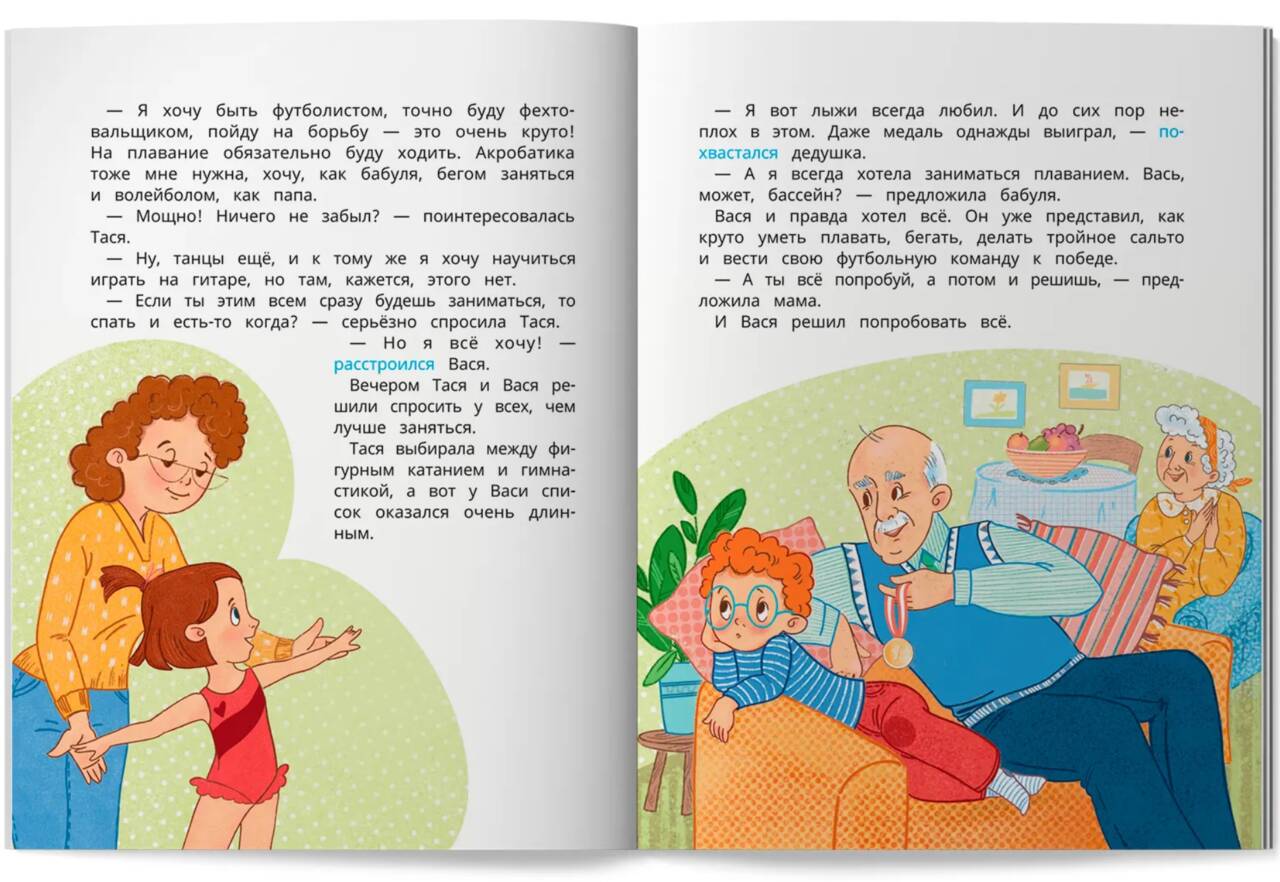 — Я хочу быть футболистом, точно буду фехтовальщиком, пойду на борьбу — это очень круто! На плавание обязательно буду ходить. Акробатика тоже мне нужна, хочу, как бабуля, бегом заняться и волейболом, как папа.

— Мощно! Ничего не забыл? — поинтересовалась Тася.

— Ну, танцы ещё, и к тому же я хочу научиться играть на гитаре, но там, кажется, этого нет.

— Если ты этим всем сразу будешь заниматься, то спать и есть-то когда? — серьёзно спросила Тася.

— Но я всё хочу! — расстроился Вася.

Вечером Тася и Вася решили спросить у всех, чем лучше заняться.

Тася выбирала между фигурным катанием и гимнастикой, а вот у Васи список оказался очень длинным.

— Я вот лыжи всегда любил. И до сих пор неплох в этом. Даже медаль однажды выиграл, — похвастался дедушка.

— А я всегда хотела заниматься плаванием. Вась, может, бассейн? — предложила бабуля.

Вася и правда хотел всё. Он уже представил, как круто уметь плавать, бегать, делать тройное сальто и вести свою футбольную команду к победе.

— А ты всё попробуй, а потом и решишь, — предложила мама.

И Вася решил попробовать всё.